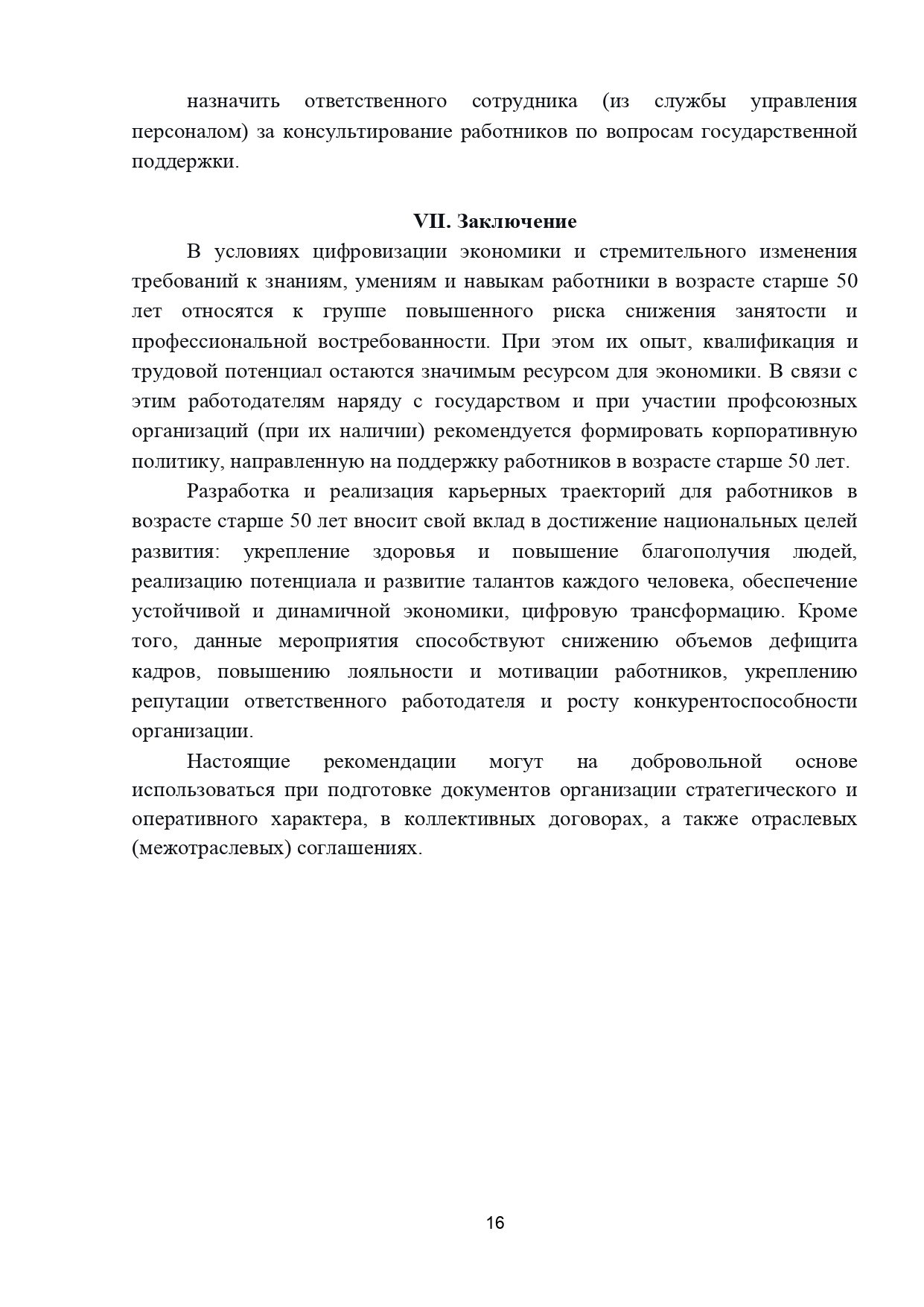 назначить ответственного сотрудника (из службы управления персоналом) за консультирование работников по вопросам государственной поддержки.

VII. Заключение

В условиях цифровизации экономики и стремительного изменения требований к знаниям, умениям и навыкам работники в возрасте старше 50 лет относятся к группе повышенного риска снижения занятости и профессиональной востребованности. При этом их опыт, квалификация и трудовой потенциал остаются значимым ресурсом для экономики. В связи с этим работодателям наряду с государством и при участии профсоюзных организаций (при их наличии) рекомендуется формировать корпоративную политику, направленную на поддержку работников в возрасте старше 50 лет.

Разработка и реализация карьерных траекторий для работников в возрасте старше 50 лет вносит свой вклад в достижение национальных целей развития: укрепление здоровья и повышение благополучия людей, реализацию потенциала и развитие талантов каждого человека, обеспечение устойчивой и динамичной экономики, цифровую трансформацию. Кроме того, данные мероприятия способствуют снижению объемов дефицита кадров, повышению лояльности и мотивации работников, укреплению репутации ответственного работодателя и росту конкурентоспособности организации.

Настоящие рекомендации могут на добровольной основе использоваться при подготовке документов организации стратегического и оперативного характера, в коллективных договорах, а также отраслевых (межотраслевых) соглашениях.

16